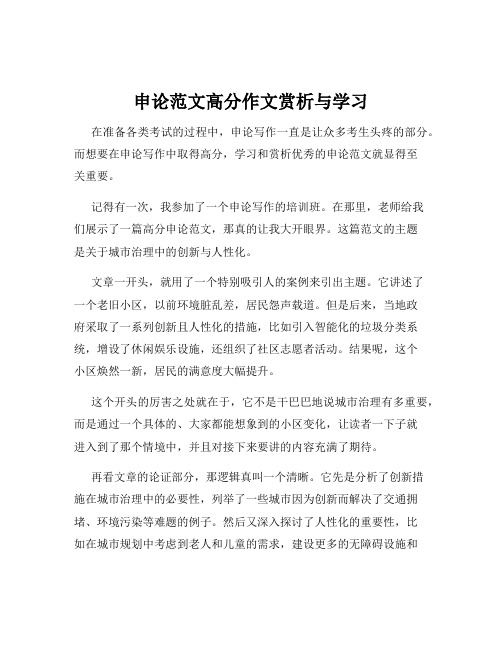 申论范文高分作文赏析与学习

在准备各类考试的过程中，申论写作一直是让众多考生头疼的部分。而想要在申论写作中取得高分，学习和赏析优秀的申论范文就显得至关重要。

记得有一次，我参加了一个申论写作的培训班。在那里，老师给我们展示了一篇高分申论范文，那真的让我大开眼界。这篇范文的主题是关于城市治理中的创新与人性化。

文章一开头，就用了一个特别吸引人的案例来引出主题。它讲述了一个老旧小区，以前环境脏乱差，居民怨声载道。但是后来，当地政府采取了一系列创新且人性化的措施，比如引入智能化的垃圾分类系统，增设了休闲娱乐设施，还组织了社区志愿者活动。结果呢，这个小区焕然一新，居民的满意度大幅提升。

这个开头的厉害之处就在于，它不是干巴巴地说城市治理有多重要，而是通过一个具体的、大家都能想象到的小区变化，让读者一下子就进入到了那个情境中，并且对接下来要讲的内容充满了期待。

再看文章的论证部分，那逻辑真叫一个清晰。它先是分析了创新措施在城市治理中的必要性，列举了一些城市因为创新而解决了交通拥堵、环境污染等难题的例子。然后又深入探讨了人性化的重要性，比如在城市规划中考虑到老人和儿童的需求，建设更多的无障碍设施和